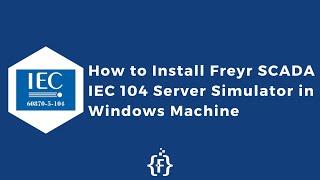 IEC
60870-5-104

How to Install Freyr SCADA IEC 104 Server Simulator in Windows Machine

{F}